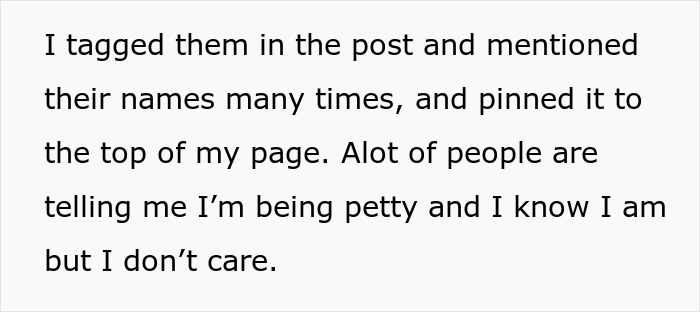 I tagged them in the post and mentioned their names many times, and pinned it to the top of my page. Alot of people are telling me I’m being petty and I know I am but I don’t care.